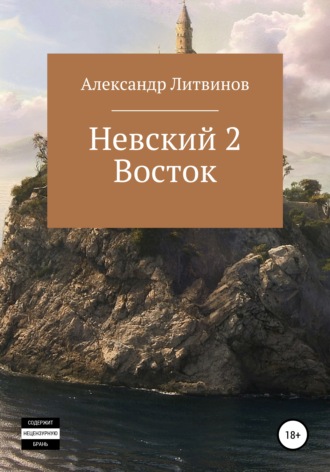 Александр Литвинов

Невский 2
Восток

СОДЕРЖИТ
НЕЦЕНЗУРНУЮ
БРАНЬ

18+